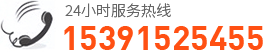 24小时服务热线
15391525455